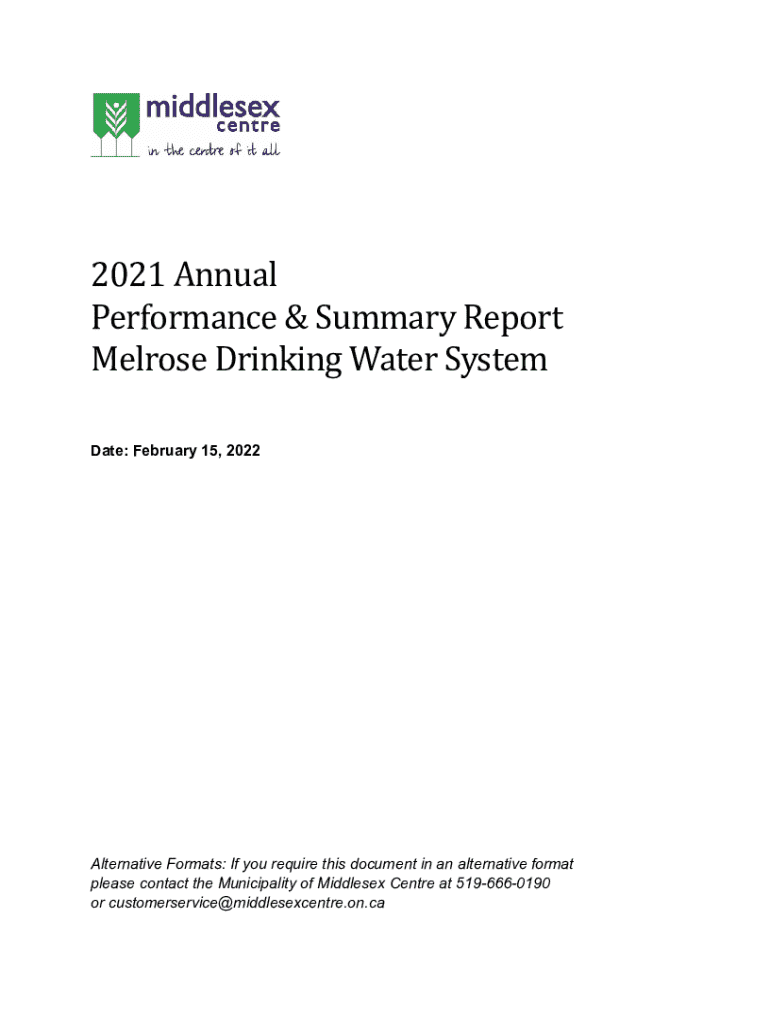 middlesex
centre
in the centre of it all

2021 Annual
Performance & Summary Report
Melrose Drinking Water System

Date: February 15, 2022

Alternative Formats: If you require this document in an alternative format please contact the Municipality of Middlesex Centre at 519-666-0190 or customerservice@middlesexcentre.on.ca